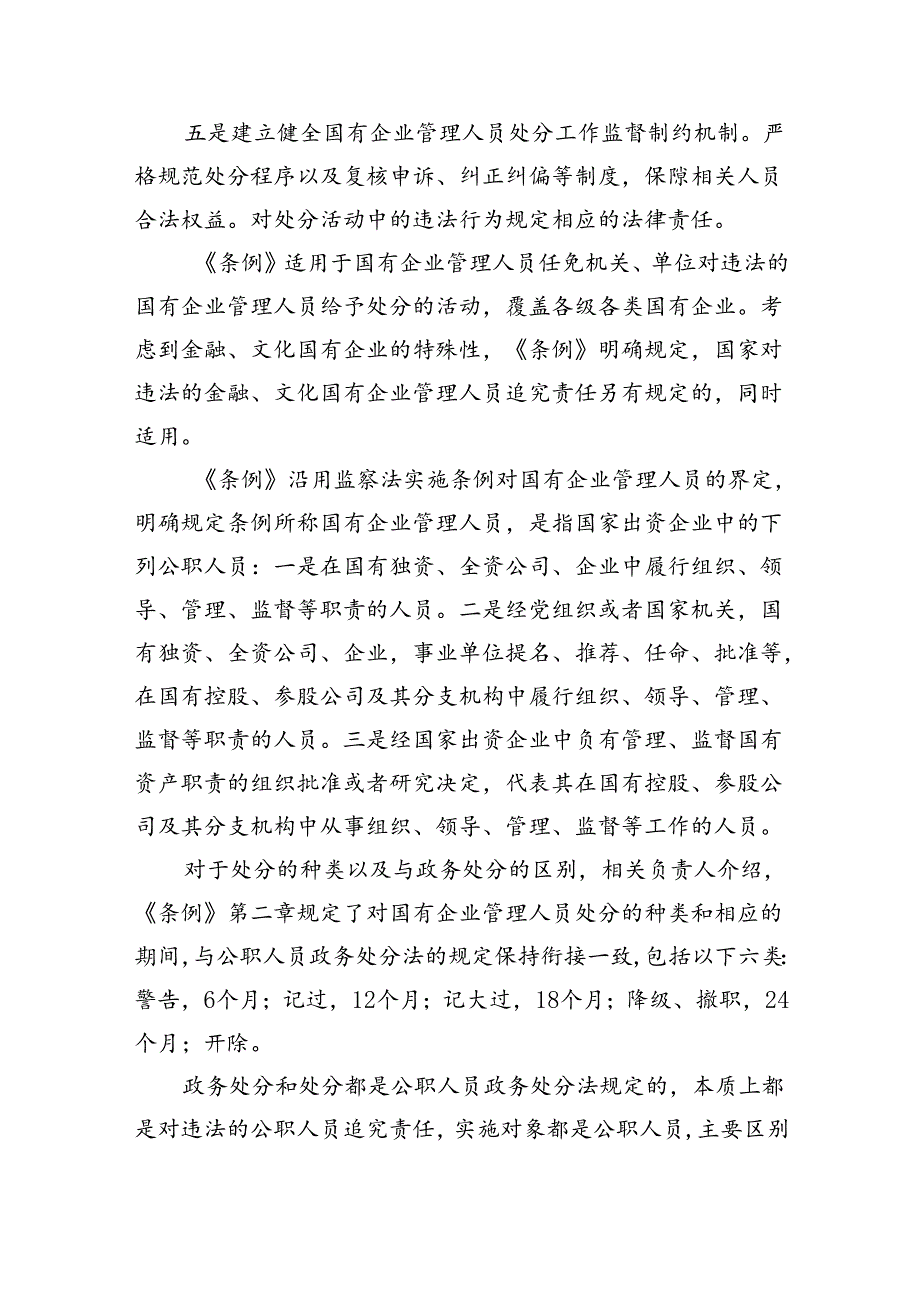 五是建立健全国有企业管理人员处分工作监督制约机制。严格规范处分程序以及复核申诉、纠正纠偏等制度，保障相关人员合法权益。对处分活动中的违法行为规定相应的法律责任。

《条例》适用于国有企业管理人员任免机关、单位对违法的国有企业管理人员给予处分的活动，覆盖各级各类国有企业。考虑到金融、文化国有企业的特殊性，《条例》明确规定，国家对违法的金融、文化国有企业管理人员追究责任另有规定的，同时适用。

《条例》沿用监察法实施条例对国有企业管理人员的界定，明确规定条例所称国有企业管理人员，是指国家出资企业中的下列公职人员：一是在国有独资、全资公司、企业中履行组织、领导、管理、监督等职责的人员。二是经党组织或者国家机关，国有独资、全资公司、企业，事业单位提名、推荐、任命、批准等，在国有控股、参股公司及其分支机构中履行组织、领导、管理、监督等职责的人员。三是经国家出资企业中负有管理、监督国有资产职责的组织批准或者研究决定，代表其在国有控股、参股公司及其分支机构中从事组织、领导、管理、监督等工作的人员。

对于处分的种类以及与政务处分的区别，相关负责人介绍，《条例》第二章规定了对国有企业管理人员处分的种类和相应的期间，与公职人员政务处分法的规定保持衔接一致，包括以下六类：警告，6个月；记过，12个月；记大过，18个月；降级、撤职，24个月；开除。

政务处分和处分都是公职人员政务处分法规定的，本质上都是对违法的公职人员追究责任，实施对象都是公职人员，主要区别